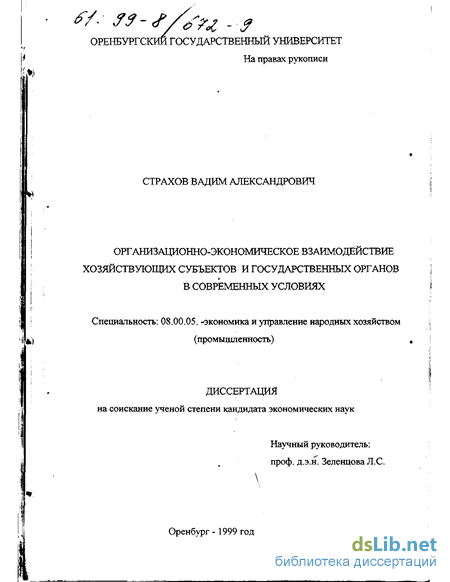 61: 99-8/672-9

ОРЕНБУРГСКИЙ ГОСУДАРСТВЕННЫЙ УНИВЕРСИТЕТ

На правах рукописи

СТРАХОВ ВАДИМ АЛЕКСАНДРОВИЧ

ОРГАНИЗАЦИОННО-ЭКОНОМИЧЕСКОЕ ВЗАИМОДЕЙСТВИЕ ХОЗЯЙСТВУЮЩИХ СУБЪЕКТОВ И ГОСУДАРСТВЕННЫХ ОРГАНОВ В СОВРЕМЕННЫХ УСЛОВИЯХ

Специальность: 08.00.05. -экономика и управление народных хозяйством (промышленность)

ДИССЕРТАЦИЯ
на соискание ученой степени кандидата экономических наук

Научный руководитель:
проф. д.э.н. Зеленцова Л.С.

Оренбург - 1999 год

dsLib.net
библиотека диссертаций